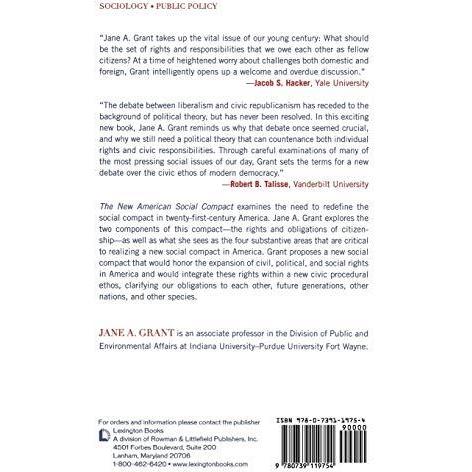 SOCIOLOGY • PUBLIC POLICY

"Jane A. Grant takes up the vital issue of our young century: What should be the set of rights and responsibilities that we owe each other as fellow citizens? At a time of heightened worry about challenges both domestic and foreign, Grant intelligently opens up a welcome and overdue discussion."
—Jacob S. Hacker, Yale University

"The debate between liberalism and civic republicanism has receded to the background of political theory, but has never been resolved. In this exciting new book, Jane A. Grant reminds us why that debate once seemed crucial, and why we still need a political theory that can countenance both individual rights and civic responsibilities. Through careful examinations of many of the most pressing social issues of our day, Grant sets the terms for a new debate over the civic ethos of modern democracy."
—Robert B. Talisse, Vanderbilt University

The New American Social Compact examines the need to redefine the social compact in twenty-first-century America. Jane A. Grant explores the two components of this compact—the rights and obligations of citizenship—as well as what she sees as the four substantive areas that are critical to realizing a new social compact in America. Grant proposes a new social compact that would honor the expansion of civil, political, and social rights in America and would integrate these rights within a new civic procedural ethos, clarifying our obligations to each other, future generations, other nations, and other species.

JANE A. GRANT is an associate professor in the Division of Public and Environmental Affairs at Indiana University–Purdue University Fort Wayne.

For orders and information please contact the publisher
Lexington Books
A division of Rowman & Littlefield Publishers, Inc.
4501 Forbes Boulevard, Suite 200
Lanham, Maryland 20706
1-800-462-6420 • www.lexingtonbooks.com

ISBN 978-0-7391-1975-4
90000
9 780739 119754